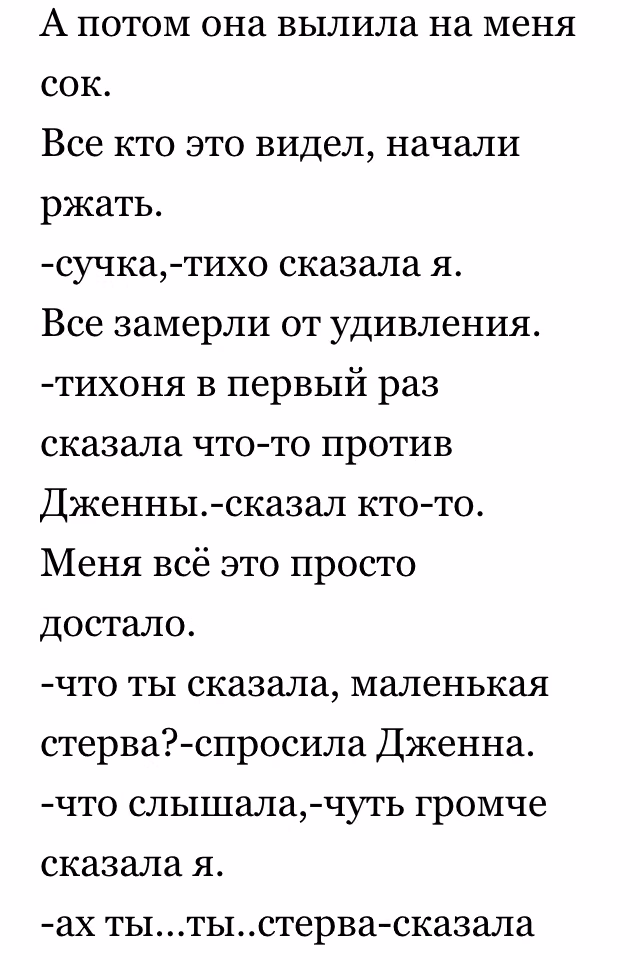 А потом она вылила на меня сок.
Все кто это видел, начали ржать.
-сучка,-тихо сказала я.
Все замерли от удивления.
-тихоня в первый раз сказала что-то против Дженны.-сказал кто-то.
Меня всё это просто достало.
-что ты сказала, маленькая стерва?-спросила Дженна.
-что слышала,-чуть громче сказала я.
-ах ты...ты..стерва-сказала